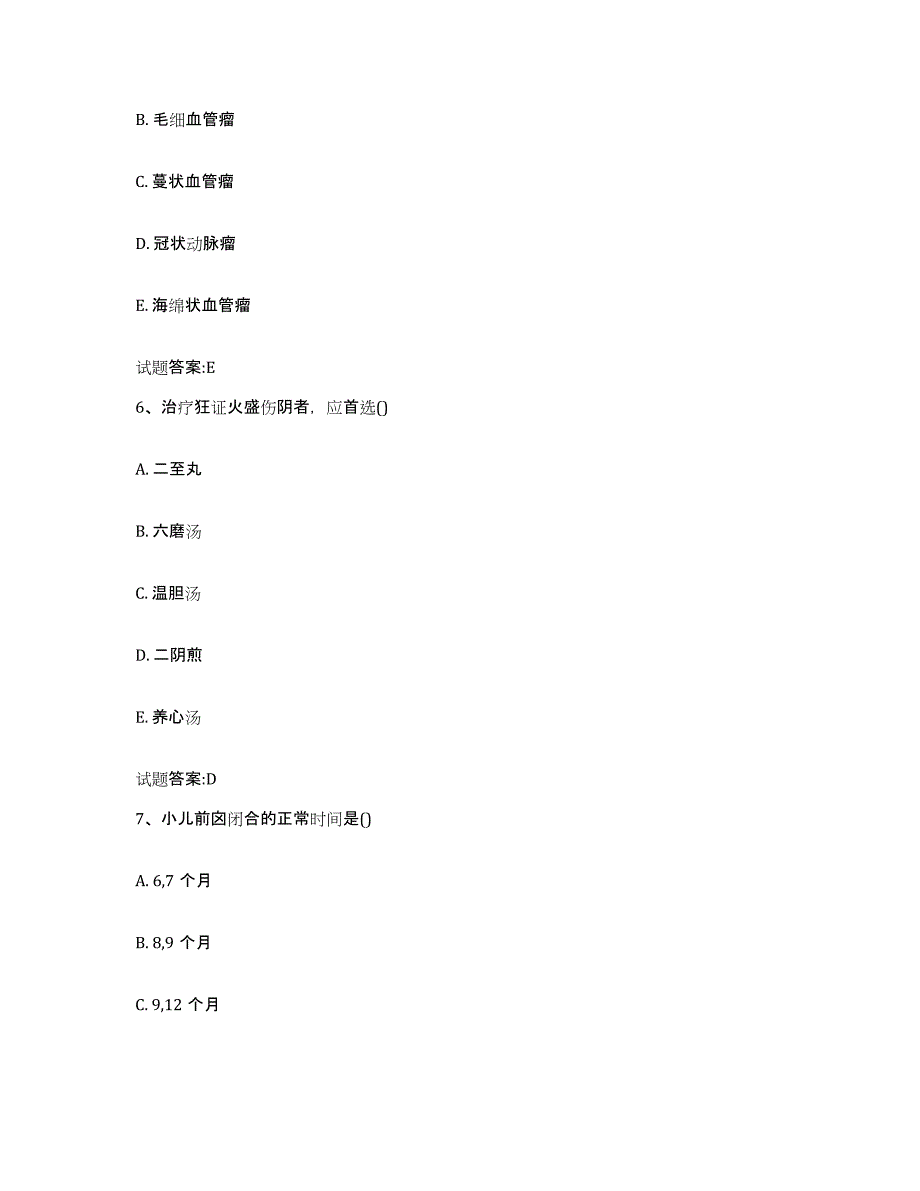 B. 毛细血管瘤

C. 蔓状血管瘤

D. 冠状动脉瘤

E. 海绵状血管瘤

试题答案:E

6、治疗狂证火盛伤阴者，应首选()

A. 二至丸

B. 六磨汤

C. 温胆汤

D. 二阴煎

E. 养心汤

试题答案:D

7、小儿前囟闭合的正常时间是()

A. 6,7 个月

B. 8,9 个月

C. 9,12 个月